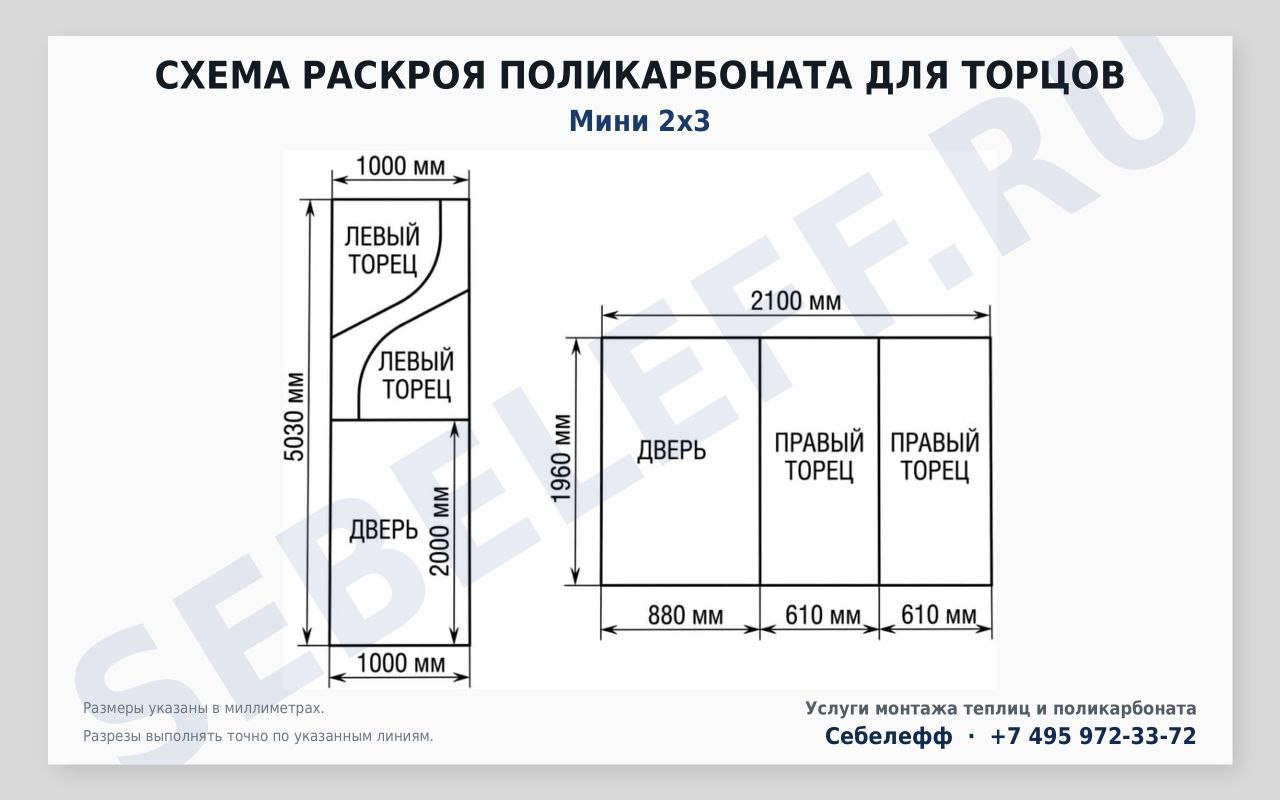 СХЕМА РАСКРОЯ ПОЛИКАРБОНАТА ДЛЯ ТОРЦОВ

Мини 2х3

1000 мм

ЛЕВЫЙ ТОРЕЦ

ЛЕВЫЙ ТОРЕЦ

5030 мм

ДВЕРЬ

2000 мм

1000 мм

2100 мм

1960 мм

ДВЕРЬ

ПРАВЫЙ ТОРЕЦ

ПРАВЫЙ ТОРЕЦ

880 мм

610 мм

610 мм

SEBELEFF.RU

Размеры указаны в миллиметрах.

Разрезы выполнять точно по указанным линиям.

Услуги монтажа теплиц и поликарбоната

Себелефф · +7 495 972-33-72